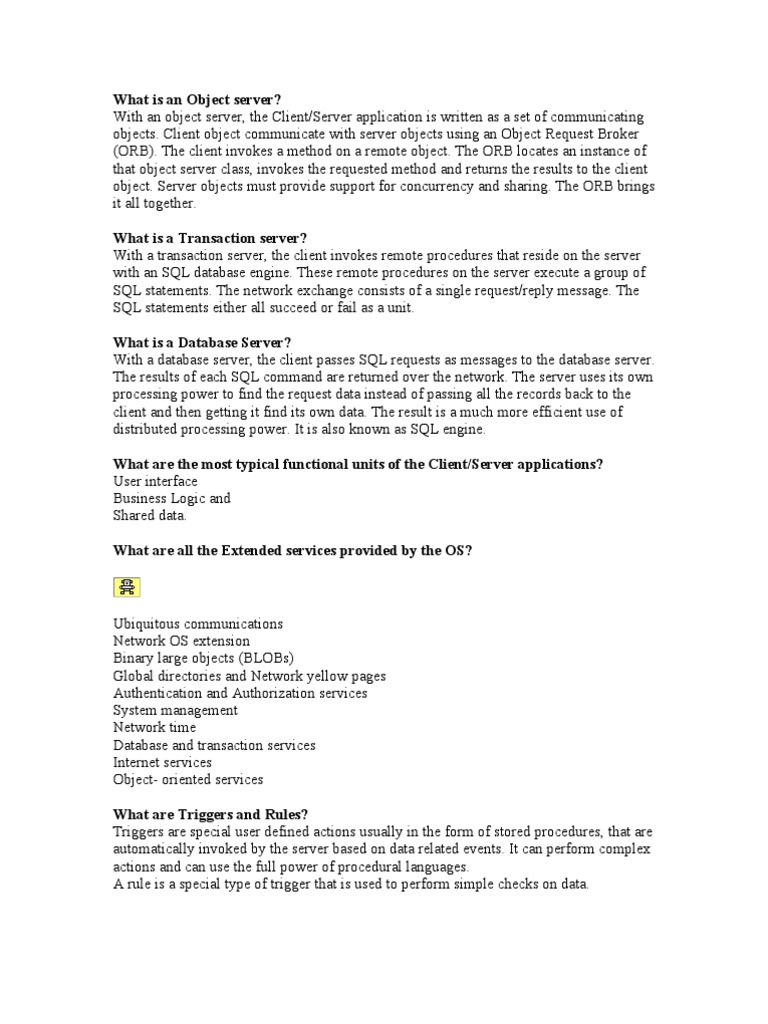 What is an Object server?
With an object server, the Client/Server application is written as a set of communicating objects. Client object communicate with server objects using an Object Request Broker (ORB). The client invokes a method on a remote object. The ORB locates an instance of that object server class, invokes the requested method and returns the results to the client object. Server objects must provide support for concurrency and sharing. The ORB brings it all together.

What is a Transaction server?
With a transaction server, the client invokes remote procedures that reside on the server with an SQL database engine. These remote procedures on the server execute a group of SQL statements. The network exchange consists of a single request/reply message. The SQL statements either all succeed or fail as a unit.

What is a Database Server?
With a database server, the client passes SQL requests as messages to the database server. The results of each SQL command are returned over the network. The server uses its own processing power to find the request data instead of passing all the records back to the client and then getting it find its own data. The result is a much more efficient use of distributed processing power. It is also known as SQL engine.

What are the most typical functional units of the Client/Server applications?
User interface
Business Logic and
Shared data.

What are all the Extended services provided by the OS?

Ubiquitous communications
Network OS extension
Binary large objects (BLOBs)
Global directories and Network yellow pages
Authentication and Authorization services
System management
Network time
Database and transaction services
Internet services
Object- oriented services

What are Triggers and Rules?
Triggers are special user defined actions usually in the form of stored procedures, that are automatically invoked by the server based on data related events. It can perform complex actions and can use the full power of procedural languages.
A rule is a special type of trigger that is used to perform simple checks on data.